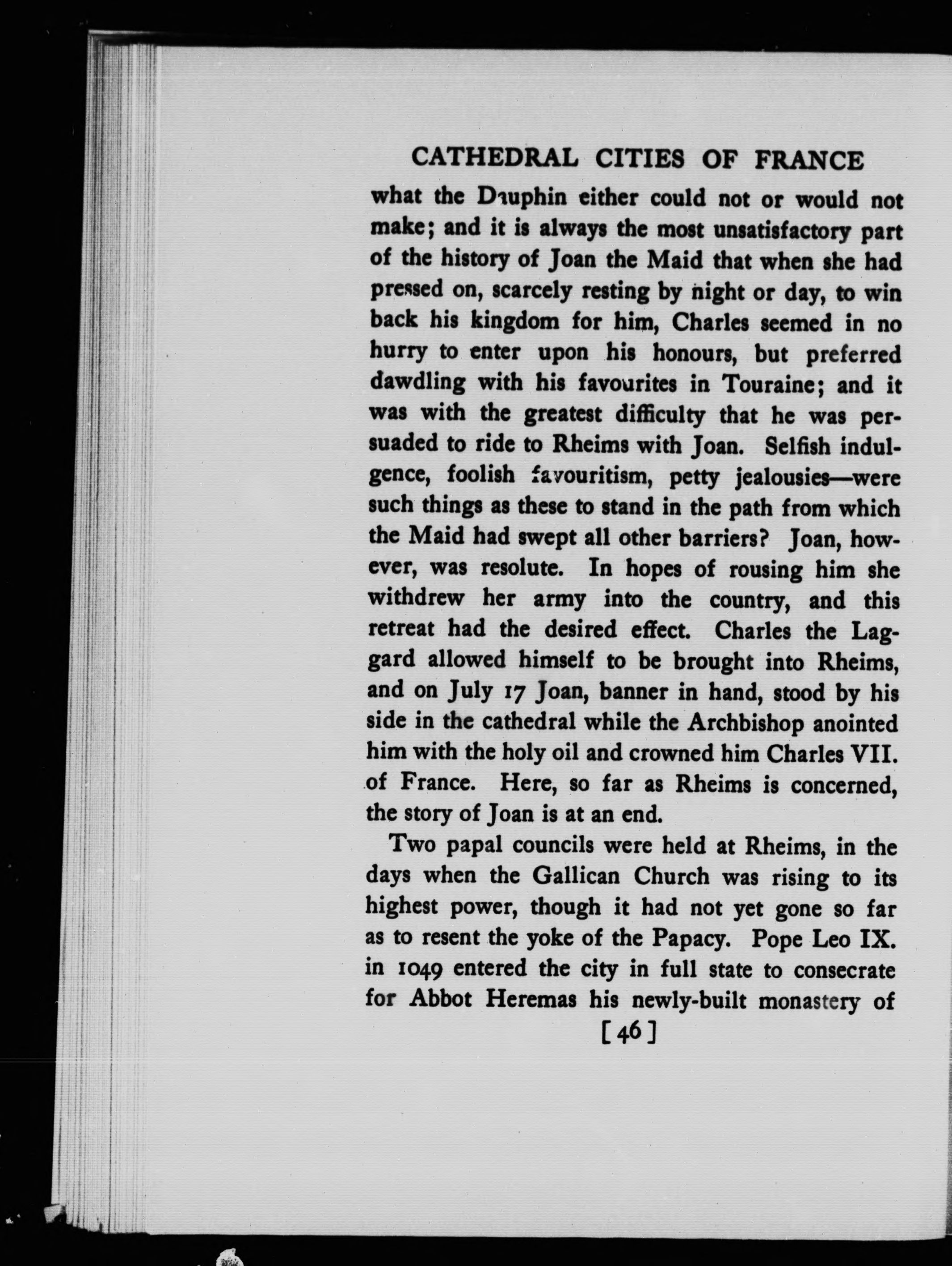 CATHEDRAL CITIES OF FRANCE

what the Dauphin either could not or would not make; and it is always the most unsatisfactory part of the history of Joan the Maid that when she had pressed on, scarcely resting by night or day, to win back his kingdom for him, Charles seemed in no hurry to enter upon his honours, but preferred dawdling with his favourites in Touraine; and it was with the greatest difficulty that he was persuaded to ride to Rheims with Joan. Selfish indulgence, foolish favouritism, petty jealousies—were such things as these to stand in the path from which the Maid had swept all other barriers? Joan, however, was resolute. In hopes of rousing him she withdrew her army into the country, and this retreat had the desired effect. Charles the Laggard allowed himself to be brought into Rheims, and on July 17 Joan, banner in hand, stood by his side in the cathedral while the Archbishop anointed him with the holy oil and crowned him Charles VII. of France. Here, so far as Rheims is concerned, the story of Joan is at an end.

Two papal councils were held at Rheims, in the days when the Gallican Church was rising to its highest power, though it had not yet gone so far as to resent the yoke of the Papacy. Pope Leo IX. in 1049 entered the city in full state to consecrate for Abbot Heremas his newly-built monastery of

[46]